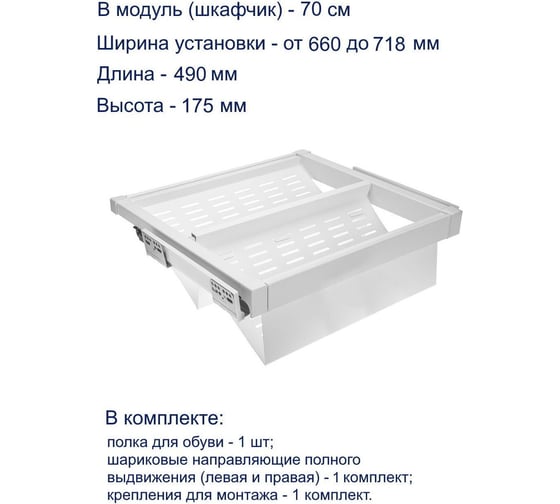 В модуль (шкафчик) - 70 см
Ширина установки - от 660 до 718 мм
Длина - 490 мм
Высота - 175 мм

В комплекте:
полка для обуви - 1 шт;
шариковые направляющие полного выдвижения (левая и правая) - 1 комплект;
крепления для монтажа - 1 комплект.